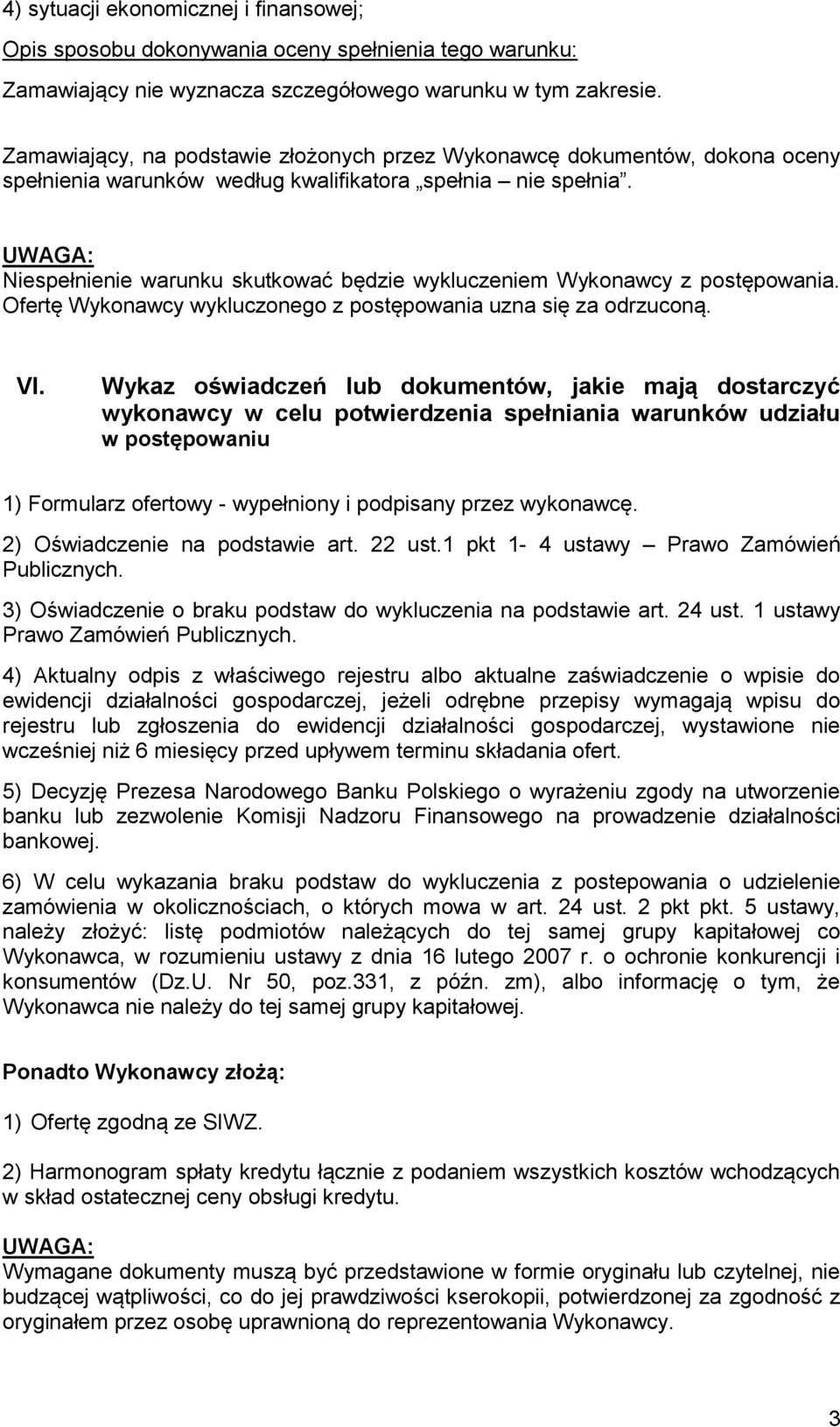 4) sytuacji ekonomicznej i finansowej;

Opis sposobu dokonywania oceny spełnienia tego warunku:

Zamawiający nie wyznacza szczegółowego warunku w tym zakresie.

Zamawiający, na podstawie złożonych przez Wykonawcę dokumentów, dokona oceny spełnienia warunków według kwalifikatora „spełnia – nie spełnia".

UWAGA:
Niespełnienie warunku skutkować będzie wykluczeniem Wykonawcy z postępowania. Ofertę Wykonawcy wykluczonego z postępowania uzna się za odrzuconą.

VI. Wykaz oświadczeń lub dokumentów, jakie mają dostarczyć wykonawcy w celu potwierdzenia spełniania warunków udziału w postępowaniu

1) Formularz ofertowy - wypełniony i podpisany przez wykonawcę.

2) Oświadczenie na podstawie art. 22 ust.1 pkt 1- 4 ustawy – Prawo Zamówień Publicznych.

3) Oświadczenie o braku podstaw do wykluczenia na podstawie art. 24 ust. 1 ustawy Prawo Zamówień Publicznych.

4) Aktualny odpis z właściwego rejestru albo aktualne zaświadczenie o wpisie do ewidencji działalności gospodarczej, jeżeli odrębne przepisy wymagają wpisu do rejestru lub zgłoszenia do ewidencji działalności gospodarczej, wystawione nie wcześniej niż 6 miesięcy przed upływem terminu składania ofert.

5) Decyzję Prezesa Narodowego Banku Polskiego o wyrażeniu zgody na utworzenie banku lub zezwolenie Komisji Nadzoru Finansowego na prowadzenie działalności bankowej.

6) W celu wykazania braku podstaw do wykluczenia z postepowania o udzielenie zamówienia w okolicznościach, o których mowa w art. 24 ust. 2 pkt pkt. 5 ustawy, należy złożyć: listę podmiotów należących do tej samej grupy kapitałowej co Wykonawca, w rozumieniu ustawy z dnia 16 lutego 2007 r. o ochronie konkurencji i konsumentów (Dz.U. Nr 50, poz.331, z późn. zm), albo informację o tym, że Wykonawca nie należy do tej samej grupy kapitałowej.

Ponadto Wykonawcy złożą:

1) Ofertę zgodną ze SIWZ.

2) Harmonogram spłaty kredytu łącznie z podaniem wszystkich kosztów wchodzących w skład ostatecznej ceny obsługi kredytu.

UWAGA:
Wymagane dokumenty muszą być przedstawione w formie oryginału lub czytelnej, nie budzącej wątpliwości, co do jej prawdziwości kserokopii, potwierdzonej za zgodność z oryginałem przez osobę uprawnioną do reprezentowania Wykonawcy.

3